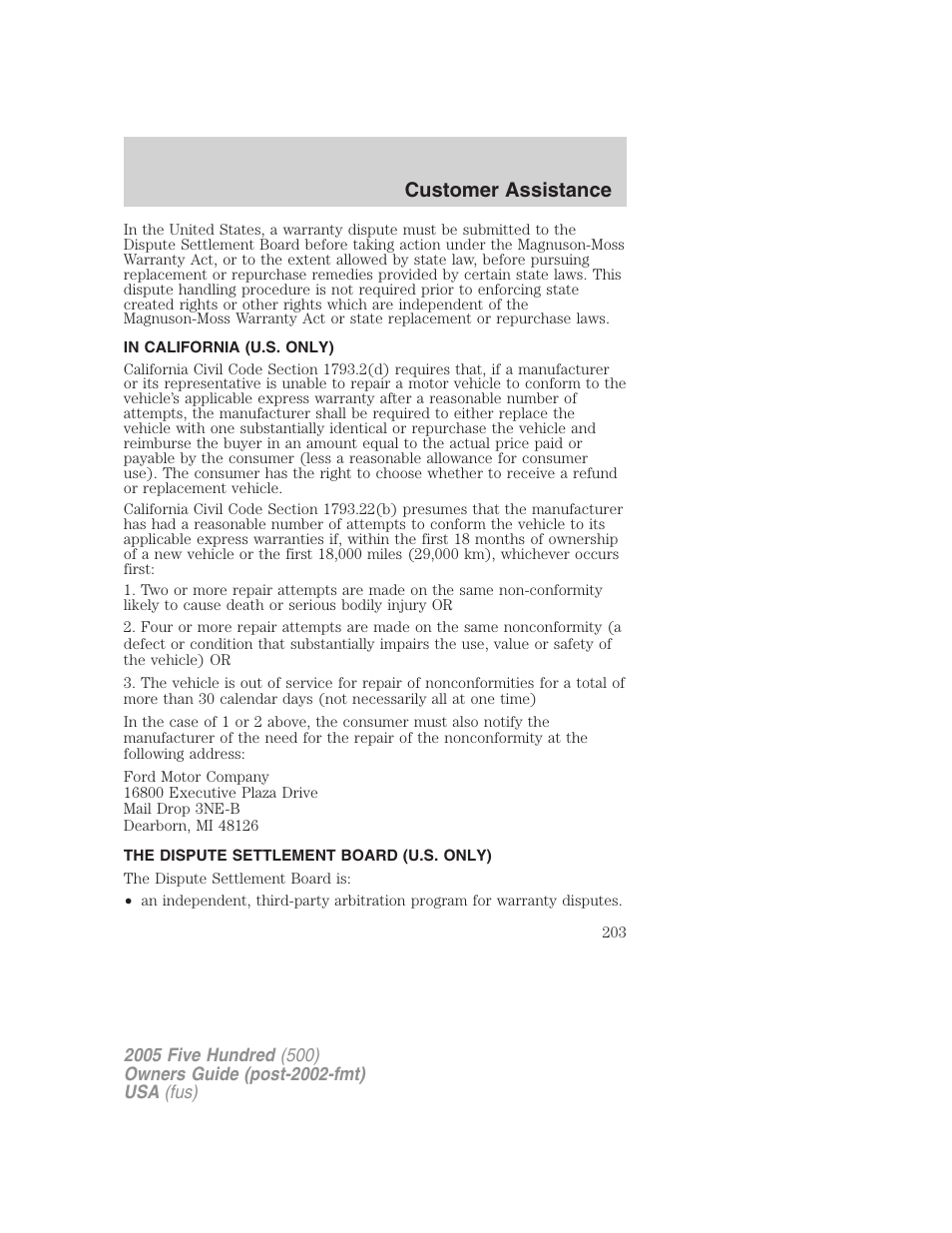 Customer Assistance

In the United States, a warranty dispute must be submitted to the Dispute Settlement Board before taking action under the Magnuson-Moss Warranty Act, or to the extent allowed by state law, before pursuing replacement or repurchase remedies provided by certain state laws. This dispute handling procedure is not required prior to enforcing state created rights or other rights which are independent of the Magnuson-Moss Warranty Act or state replacement or repurchase laws.

IN CALIFORNIA (U.S. ONLY)

California Civil Code Section 1793.2(d) requires that, if a manufacturer or its representative is unable to repair a motor vehicle to conform to the vehicle's applicable express warranty after a reasonable number of attempts, the manufacturer shall be required to either replace the vehicle with one substantially identical or repurchase the vehicle and reimburse the buyer in an amount equal to the actual price paid or payable by the consumer (less a reasonable allowance for consumer use). The consumer has the right to choose whether to receive a refund or replacement vehicle.

California Civil Code Section 1793.22(b) presumes that the manufacturer has had a reasonable number of attempts to conform the vehicle to its applicable express warranties if, within the first 18 months of ownership of a new vehicle or the first 18,000 miles (29,000 km), whichever occurs first:

1. Two or more repair attempts are made on the same non-conformity likely to cause death or serious bodily injury OR

2. Four or more repair attempts are made on the same nonconformity (a defect or condition that substantially impairs the use, value or safety of the vehicle) OR

3. The vehicle is out of service for repair of nonconformities for a total of more than 30 calendar days (not necessarily all at one time)

In the case of 1 or 2 above, the consumer must also notify the manufacturer of the need for the repair of the nonconformity at the following address:

Ford Motor Company
16800 Executive Plaza Drive
Mail Drop 3NE-B
Dearborn, MI 48126

THE DISPUTE SETTLEMENT BOARD (U.S. ONLY)

The Dispute Settlement Board is:

• an independent, third-party arbitration program for warranty disputes.

203

2005 Five Hundred (500)
Owners Guide (post-2002-fmt)
USA (fus)